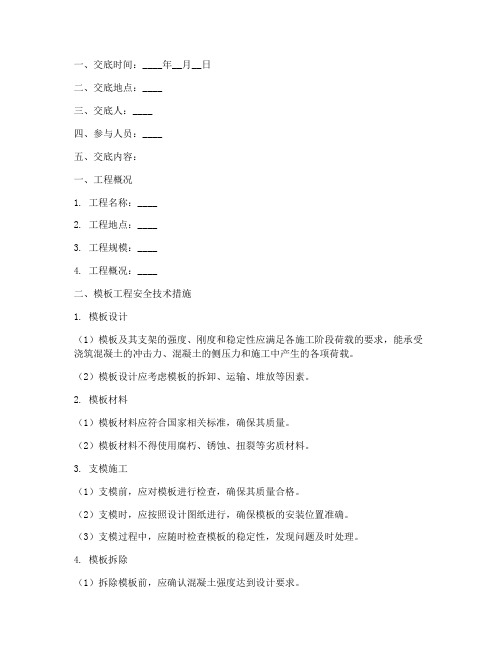 一、交底时间：____年__月__日

二、交底地点：____

三、交底人：____

四、参与人员：____

五、交底内容：

一、工程概况

1. 工程名称：____

2. 工程地点：____

3. 工程规模：____

4. 工程概况：____

二、模板工程安全技术措施

1. 模板设计

（1）模板及其支架的强度、刚度和稳定性应满足各施工阶段荷载的要求，能承受浇筑混凝土的冲击力、混凝土的侧压力和施工中产生的各项荷载。

（2）模板设计应考虑模板的拆卸、运输、堆放等因素。

2. 模板材料

（1）模板材料应符合国家相关标准，确保其质量。

（2）模板材料不得使用腐朽、锈蚀、扭裂等劣质材料。

3. 支模施工

（1）支模前，应对模板进行检查，确保其质量合格。

（2）支模时，应按照设计图纸进行，确保模板的安装位置准确。

（3）支模过程中，应随时检查模板的稳定性，发现问题及时处理。

4. 模板拆除

（1）拆除模板前，应确认混凝土强度达到设计要求。